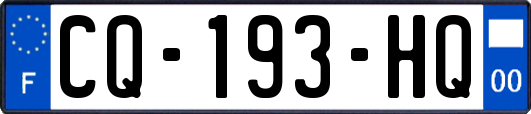 F

CQ-193-HQ

00